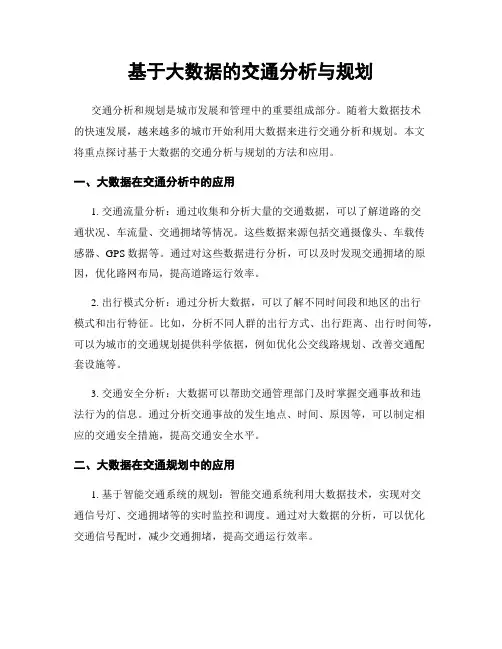 基于大数据的交通分析与规划

交通分析和规划是城市发展和管理中的重要组成部分。随着大数据技术的快速发展，越来越多的城市开始利用大数据来进行交通分析和规划。本文将重点探讨基于大数据的交通分析与规划的方法和应用。

一、大数据在交通分析中的应用

1. 交通流量分析：通过收集和分析大量的交通数据，可以了解道路的交通状况、车流量、交通拥堵等情况。这些数据来源包括交通摄像头、车载传感器、GPS 数据等。通过对这些数据进行分析，可以及时发现交通拥堵的原因，优化路网布局，提高道路运行效率。

2. 出行模式分析：通过分析大数据，可以了解不同时间段和地区的出行模式和出行特征。比如，分析不同人群的出行方式、出行距离、出行时间等，可以为城市的交通规划提供科学依据，例如优化公交线路规划、改善交通配套设施等。

3. 交通安全分析：大数据可以帮助交通管理部门及时掌握交通事故和违法行为的信息。通过分析交通事故的发生地点、时间、原因等，可以制定相应的交通安全措施，提高交通安全水平。

二、大数据在交通规划中的应用

1. 基于智能交通系统的规划：智能交通系统利用大数据技术，实现对交通信号灯、交通拥堵等的实时监控和调度。通过对大数据的分析，可以优化交通信号配时，减少交通拥堵，提高交通运行效率。